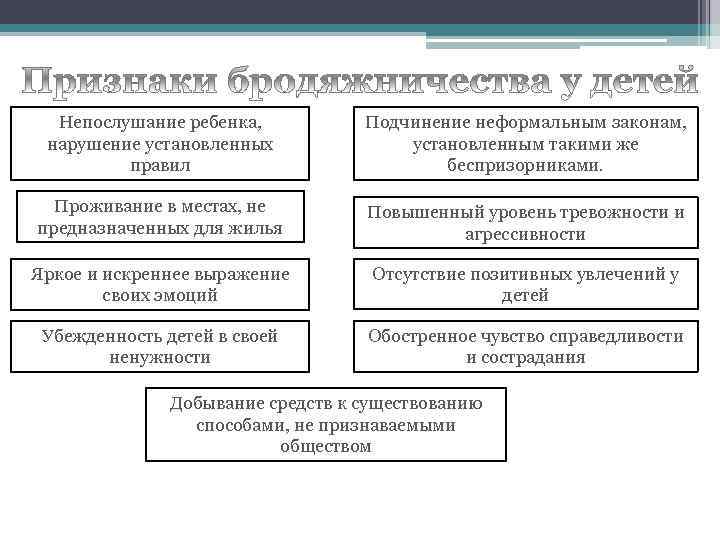 Признаки бродяжничества у детей

Непослушание ребенка, нарушение установленных правил

Проживание в местах, не предназначенных для жилья

Яркое и искреннее выражение своих эмоций

Убежденность детей в своей ненужности

Подчинение неформальным законам, установленным такими же беспризорниками.

Повышенный уровень тревожности и агрессивности

Отсутствие позитивных увлечений у детей

Обостренное чувство справедливости и сострадания

Добывание средств к существованию способами, не признаваемыми обществом